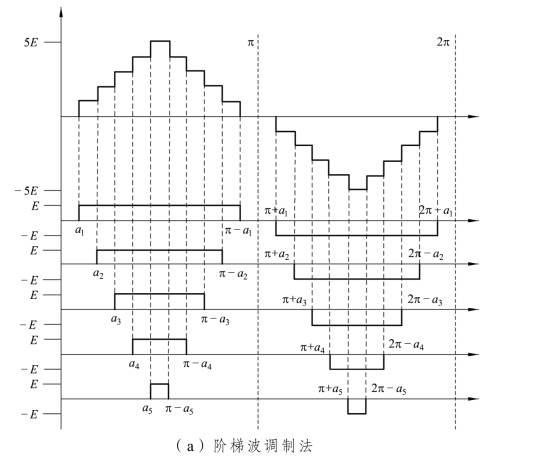 $5E$

$\pi$

$2\pi$

$-5E$

$E$

$\pi+a_1$

$2\pi+a_1$

$a_1$

$\pi-a_1$

$-E$

$E$

$\pi+a_2$

$2\pi-a_2$

$a_2$

$\pi-a_2$

$-E$

$E$

$\pi+a_3$

$2\pi-a_3$

$a_3$

$\pi-a_3$

$-E$

$E$

$\pi+a_4$

$2\pi-a_4$

$a_4$

$\pi-a_4$

$-E$

$E$

$\pi+a_5$

$2\pi-a_5$

$a_5$

$\pi-a_5$

$-E$

（a）阶梯波调制法